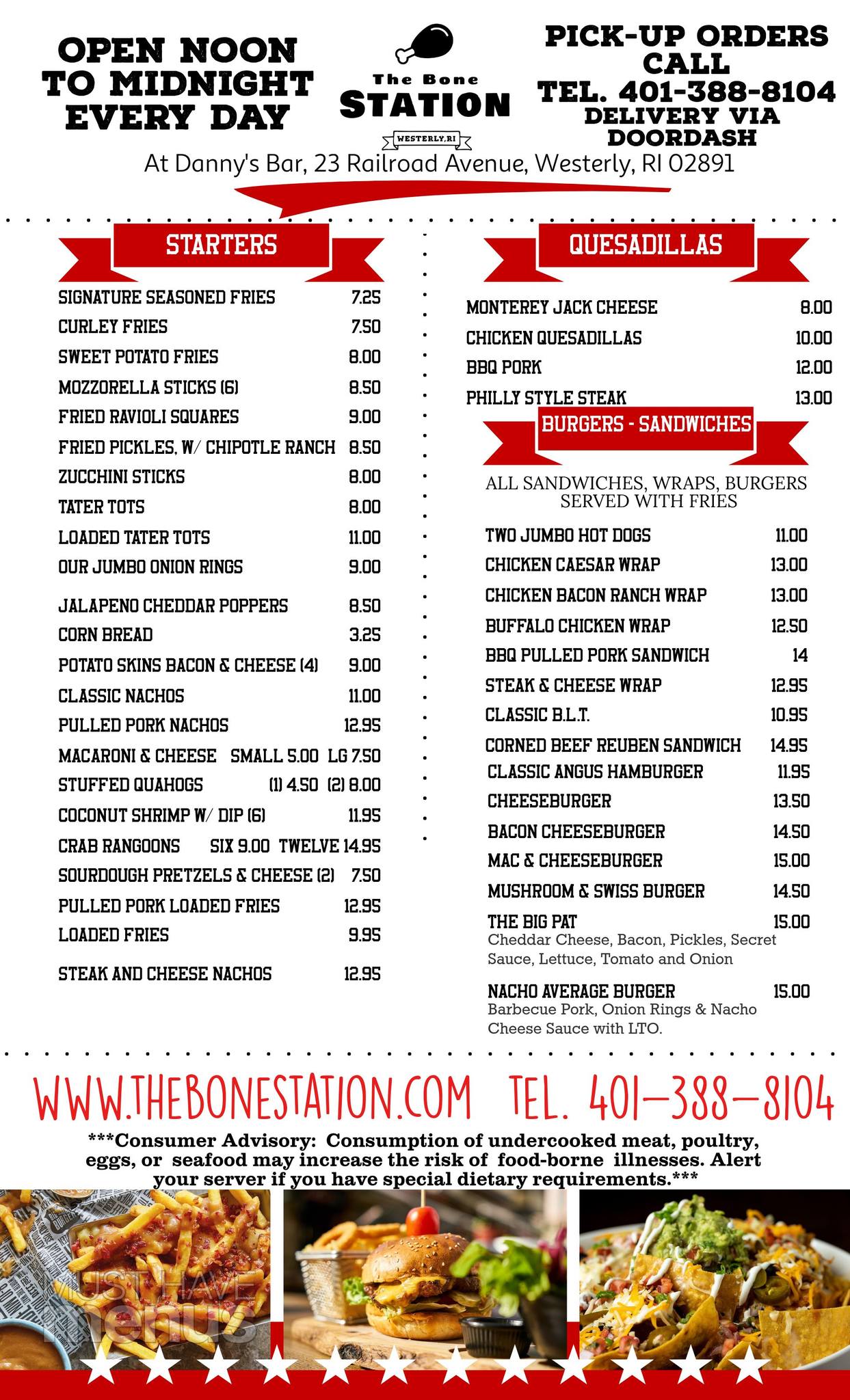 OPEN NOON TO MIDNIGHT EVERY DAY

The Bone
STATION
WESTERLY,RI

PICK-UP ORDERS CALL
TEL. 401-388-8104
DELIVERY VIA DOORDASH

At Danny's Bar, 23 Railroad Avenue, Westerly, RI 02891

STARTERS

SIGNATURE SEASONED FRIES 7.25
CURLEY FRIES 7.50
SWEET POTATO FRIES 8.00
MOZZORELLA STICKS (6) 8.50
FRIED RAVIOLI SQUARES 9.00
FRIED PICKLES, W/ CHIPOTLE RANCH 8.50
ZUCCHINI STICKS 8.00
TATER TOTS 8.00
LOADED TATER TOTS 11.00
OUR JUMBO ONION RINGS 9.00
JALAPENO CHEDDAR POPPERS 8.50
CORN BREAD 3.25
POTATO SKINS BACON & CHEESE (4) 9.00
CLASSIC NACHOS 11.00
PULLED PORK NACHOS 12.95
MACARONI & CHEESE SMALL 5.00 LG 7.50
STUFFED QUAHOGS (1) 4.50 (2) 8.00
COCONUT SHRIMP W/ DIP (6) 11.95
CRAB RANGOONS SIX 9.00 TWELVE 14.95
SOURDOUGH PRETZELS & CHEESE (2) 7.50
PULLED PORK LOADED FRIES 12.95
LOADED FRIES 9.95
STEAK AND CHEESE NACHOS 12.95

QUESADILLAS

MONTEREY JACK CHEESE 8.00
CHICKEN QUESADILLAS 10.00
BBQ PORK 12.00
PHILLY STYLE STEAK 13.00

BURGERS - SANDWICHES

ALL SANDWICHES, WRAPS, BURGERS SERVED WITH FRIES

TWO JUMBO HOT DOGS 11.00
CHICKEN CAESAR WRAP 13.00
CHICKEN BACON RANCH WRAP 13.00
BUFFALO CHICKEN WRAP 12.50
BBQ PULLED PORK SANDWICH 14
STEAK & CHEESE WRAP 12.95
CLASSIC B.L.T. 10.95
CORNED BEEF REUBEN SANDWICH 14.95
CLASSIC ANGUS HAMBURGER 11.95
CHEESEBURGER 13.50
BACON CHEESEBURGER 14.50
MAC & CHEESEBURGER 15.00
MUSHROOM & SWISS BURGER 14.50
THE BIG PAT 15.00
Cheddar Cheese, Bacon, Pickles, Secret Sauce, Lettuce, Tomato and Onion
NACHO AVERAGE BURGER 15.00
Barbecue Pork, Onion Rings & Nacho Cheese Sauce with LTO.

WWW.THEBONESTATION.COM TEL. 401-388-8104

***Consumer Advisory: Consumption of undercooked meat, poultry, eggs, or seafood may increase the risk of food-borne illnesses. Alert your server if you have special dietary requirements.***

MUST HAVE menus